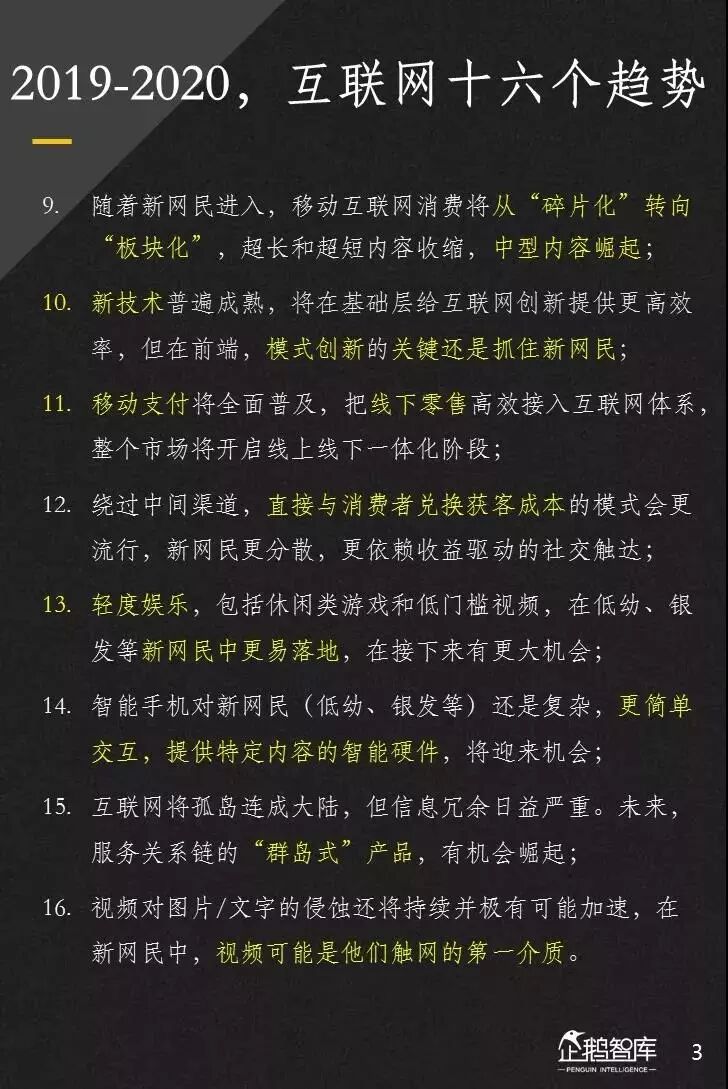 2019-2020，互联网十六个趋势

9. 随着新网民进入，移动互联网消费将从“碎片化”转向“板块化”，超长和超短内容收缩，中型内容崛起；

10. 新技术普遍成熟，将在基础层给互联网创新提供更高效率，但在前端，模式创新的关键还是抓住新网民；

11. 移动支付将全面普及，把线下零售高效接入互联网体系，整个市场将开启线上线下一体化阶段；

12. 绕过中间渠道，直接与消费者兑换获客成本的模式会更流行，新网民更分散，更依赖收益驱动的社交触达；

13. 轻度娱乐，包括休闲类游戏和低门槛视频，在低幼、银发等新网民中更易落地，在接下来有更大机会；

14. 智能手机对新网民（低幼、银发等）还是复杂，更简单交互，提供特定内容的智能硬件，将迎来机会；

15. 互联网将孤岛连成大陆，但信息冗余日益严重。未来，服务关系链的“群岛式”产品，有机会崛起；

16. 视频对图片/文字的侵蚀还将持续并极有可能加速，在新网民中，视频可能是他们触网的第一介质。

企鹅智库
PENGUIN INTELLIGENCE
3